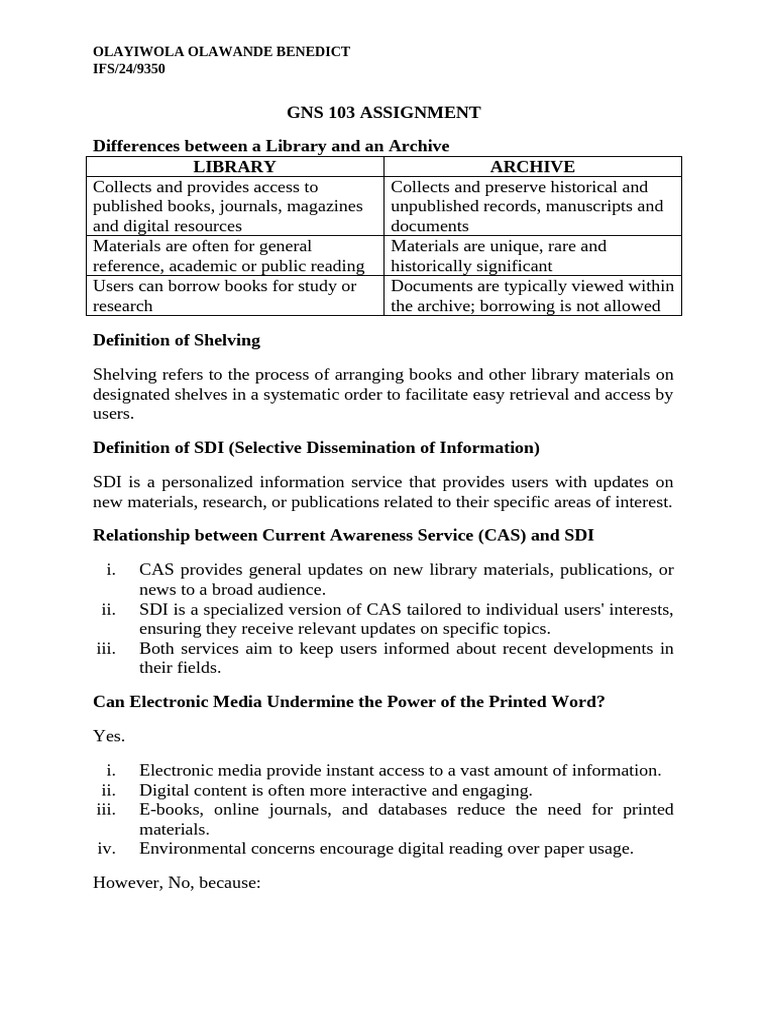 OLAYIWOLA OLAWANDE BENEDICT
IFS/24/9350

GNS 103 ASSIGNMENT

Differences between a Library and an Archive

| LIBRARY | ARCHIVE |
|---|---|
| Collects and provides access to published books, journals, magazines and digital resources | Collects and preserve historical and unpublished records, manuscripts and documents |
| Materials are often for general reference, academic or public reading | Materials are unique, rare and historically significant |
| Users can borrow books for study or research | Documents are typically viewed within the archive; borrowing is not allowed |

Definition of Shelving

Shelving refers to the process of arranging books and other library materials on designated shelves in a systematic order to facilitate easy retrieval and access by users.

Definition of SDI (Selective Dissemination of Information)

SDI is a personalized information service that provides users with updates on new materials, research, or publications related to their specific areas of interest.

Relationship between Current Awareness Service (CAS) and SDI

i. CAS provides general updates on new library materials, publications, or news to a broad audience.
ii. SDI is a specialized version of CAS tailored to individual users' interests, ensuring they receive relevant updates on specific topics.
iii. Both services aim to keep users informed about recent developments in their fields.

Can Electronic Media Undermine the Power of the Printed Word?

Yes.

i. Electronic media provide instant access to a vast amount of information.
ii. Digital content is often more interactive and engaging.
iii. E-books, online journals, and databases reduce the need for printed materials.
iv. Environmental concerns encourage digital reading over paper usage.

However, No, because: